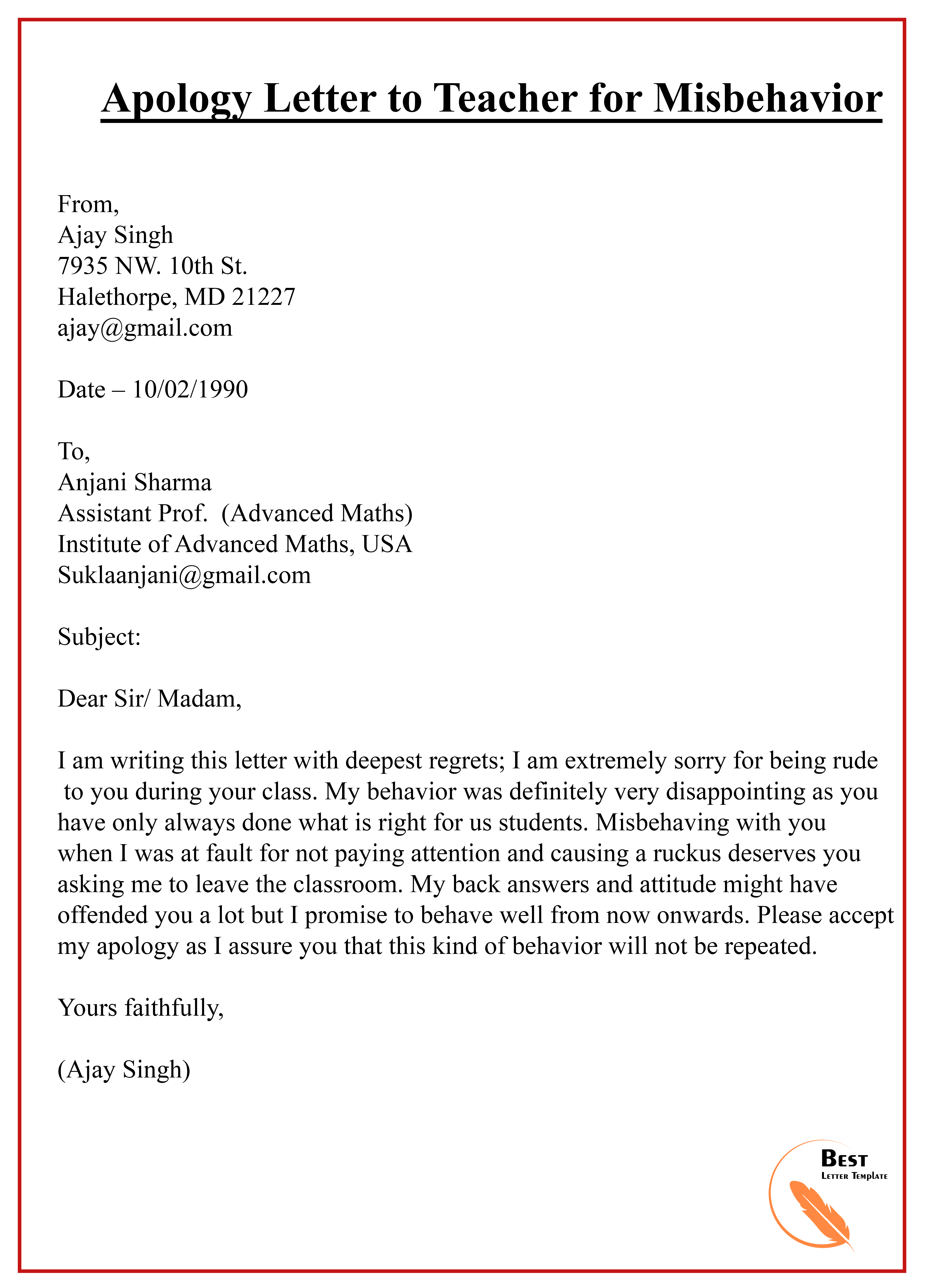 Apology Letter to Teacher for Misbehavior

From,
Ajay Singh
7935 NW. 10th St.
Halethorpe, MD 21227
ajay@gmail.com

Date – 10/02/1990

To,
Anjani Sharma
Assistant Prof. (Advanced Maths)
Institute of Advanced Maths, USA
Suklaanjani@gmail.com

Subject:

Dear Sir/ Madam,

I am writing this letter with deepest regrets; I am extremely sorry for being rude to you during your class. My behavior was definitely very disappointing as you have only always done what is right for us students. Misbehaving with you when I was at fault for not paying attention and causing a ruckus deserves you asking me to leave the classroom. My back answers and attitude might have offended you a lot but I promise to behave well from now onwards. Please accept my apology as I assure you that this kind of behavior will not be repeated.

Yours faithfully,

(Ajay Singh)

Best
Letter Template